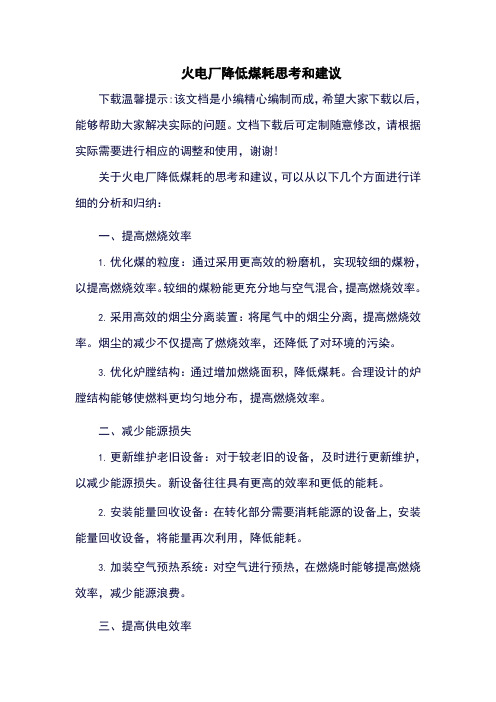 火电厂降低煤耗思考和建议

下载温馨提示：该文档是小编精心编制而成，希望大家下载以后，能够帮助大家解决实际的问题。文档下载后可定制随意修改，请根据实际需要进行相应的调整和使用，谢谢！

关于火电厂降低煤耗的思考和建议，可以从以下几个方面进行详细的分析和归纳：

一、提高燃烧效率

1. 优化煤的粒度：通过采用更高效的粉磨机，实现较细的煤粉，以提高燃烧效率。较细的煤粉能更充分地与空气混合，提高燃烧效率。

2. 采用高效的烟尘分离装置：将尾气中的烟尘分离，提高燃烧效率。烟尘的减少不仅提高了燃烧效率，还降低了对环境的污染。

3. 优化炉膛结构：通过增加燃烧面积，降低煤耗。合理设计的炉膛结构能够使燃料更均匀地分布，提高燃烧效率。

二、减少能源损失

1. 更新维护老旧设备：对于较老旧的设备，及时进行更新维护，以减少能源损失。新设备往往具有更高的效率和更低的能耗。

2. 安装能量回收设备：在转化部分需要消耗能源的设备上，安装能量回收设备，将能量再次利用，降低能耗。

3. 加装空气预热系统：对空气进行预热，在燃烧时能够提高燃烧效率，减少能源浪费。

三、提高供电效率